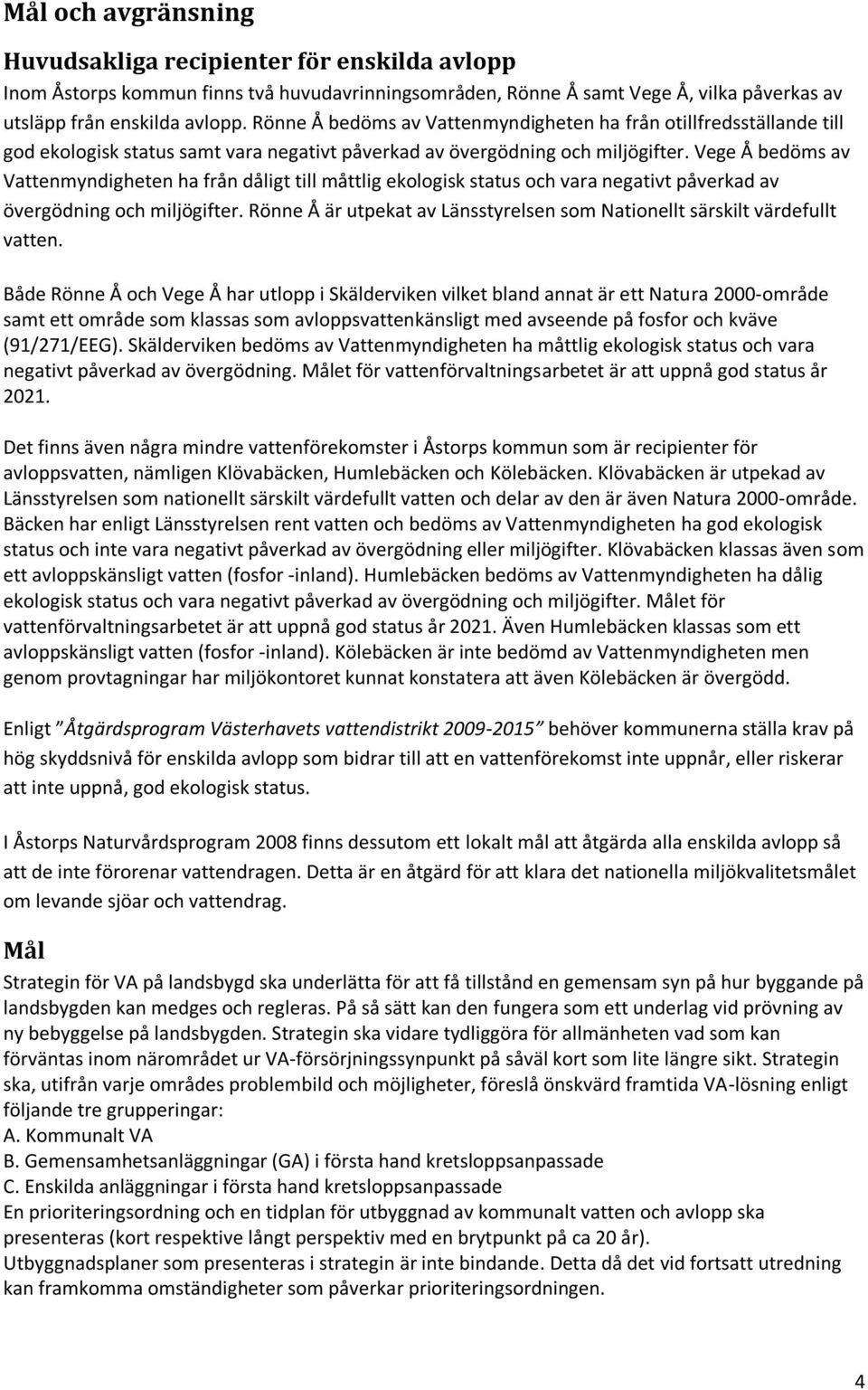 Mål och avgränsning

Huvudsakliga recipienter för enskilda avlopp

Inom Åstorps kommun finns två huvudavrinningsområden, Rönne Å samt Vege Å, vilka påverkas av utsläpp från enskilda avlopp. Rönne Å bedöms av Vattenmyndigheten ha från otillfredsställande till god ekologisk status samt vara negativt påverkad av övergödning och miljögifter. Vege Å bedöms av Vattenmyndigheten ha från dåligt till måttlig ekologisk status och vara negativt påverkad av övergödning och miljögifter. Rönne Å är utpekat av Länsstyrelsen som Nationellt särskilt värdefullt vatten.

Både Rönne Å och Vege Å har utlopp i Skälderviken vilket bland annat är ett Natura 2000-område samt ett område som klassas som avloppsvattenkänsligt med avseende på fosfor och kväve (91/271/EEG). Skälderviken bedöms av Vattenmyndigheten ha måttlig ekologisk status och vara negativt påverkad av övergödning. Målet för vattenförvaltningsarbetet är att uppnå god status år 2021.

Det finns även några mindre vattenförekomster i Åstorps kommun som är recipienter för avloppsvatten, nämligen Klövabäcken, Humlebäcken och Kölebäcken. Klövabäcken är utpekad av Länsstyrelsen som nationellt särskilt värdefullt vatten och delar av den är även Natura 2000-område. Bäcken har enligt Länsstyrelsen rent vatten och bedöms av Vattenmyndigheten ha god ekologisk status och inte vara negativt påverkad av övergödning eller miljögifter. Klövabäcken klassas även som ett avloppskänsligt vatten (fosfor -inland). Humlebäcken bedöms av Vattenmyndigheten ha dålig ekologisk status och vara negativt påverkad av övergödning och miljögifter. Målet för vattenförvaltningsarbetet är att uppnå god status år 2021. Även Humlebäcken klassas som ett avloppskänsligt vatten (fosfor -inland). Kölebäcken är inte bedömd av Vattenmyndigheten men genom provtagningar har miljökontoret kunnat konstatera att även Kölebäcken är övergödd.

Enligt ”Åtgärdsprogram Västerhavets vattendistrikt 2009-2015” behöver kommunerna ställa krav på hög skyddsnivå för enskilda avlopp som bidrar till att en vattenförekomst inte uppnår, eller riskerar att inte uppnå, god ekologisk status.

I Åstorps Naturvårdsprogram 2008 finns dessutom ett lokalt mål att åtgärda alla enskilda avlopp så att de inte förorenar vattendragen. Detta är en åtgärd för att klara det nationella miljökvalitetsmålet om levande sjöar och vattendrag.

Mål

Strategin för VA på landsbygd ska underlätta för att få tillstånd en gemensam syn på hur byggande på landsbygden kan medges och regleras. På så sätt kan den fungera som ett underlag vid prövning av ny bebyggelse på landsbygden. Strategin ska vidare tydliggöra för allmänheten vad som kan förväntas inom närområdet ur VA-försörjningssynpunkt på såväl kort som lite längre sikt. Strategin ska, utifrån varje områdes problembild och möjligheter, föreslå önskvärd framtida VA-lösning enligt följande tre grupperingar:
A. Kommunalt VA
B. Gemensamhetsanläggningar (GA) i första hand kretsloppsanpassade
C. Enskilda anläggningar i första hand kretsloppsanpassade
En prioriteringsordning och en tidplan för utbyggnad av kommunalt vatten och avlopp ska presenteras (kort respektive långt perspektiv med en brytpunkt på ca 20 år).
Utbyggnadsplaner som presenteras i strategin är inte bindande. Detta då det vid fortsatt utredning kan framkomma omständigheter som påverkar prioriteringsordningen.

4